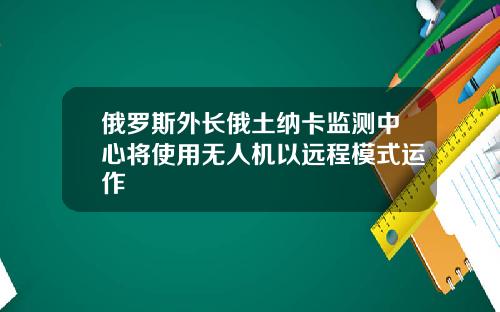 俄罗斯外长俄土纳卡监测中心将使用无人机以远程模式运作